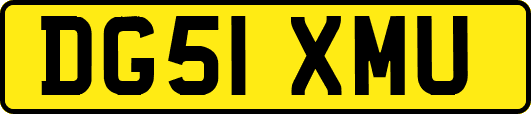 DG51 XMU